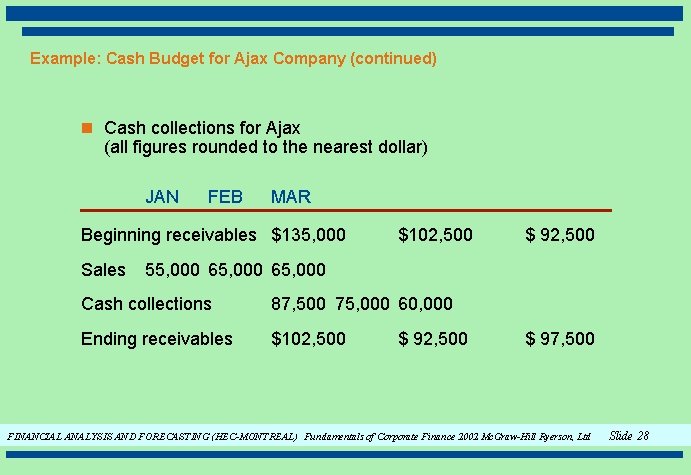 Example: Cash Budget for Ajax Company (continued)

Cash collections for Ajax
(all figures rounded to the nearest dollar)

JAN FEB MAR

Beginning receivables $135,000 $102,500 $ 92,500

Sales 55,000 65,000 65,000

Cash collections 87,500 75,000 60,000

Ending receivables $102,500 $ 92,500 $ 97,500

FINANCIAL ANALYSIS AND FORECASTING (HEC-MONTREAL) Fundamentals of Corporate Finance 2002 McGraw-Hill Ryerson, Ltd Slide 28